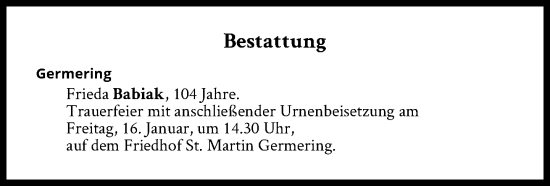 Bestattung

Germering

Frieda Babiak, 104 Jahre.
Trauerfeier mit anschließender Urnenbeisetzung am Freitag, 16. Januar, um 14.30 Uhr, auf dem Friedhof St. Martin Germering.